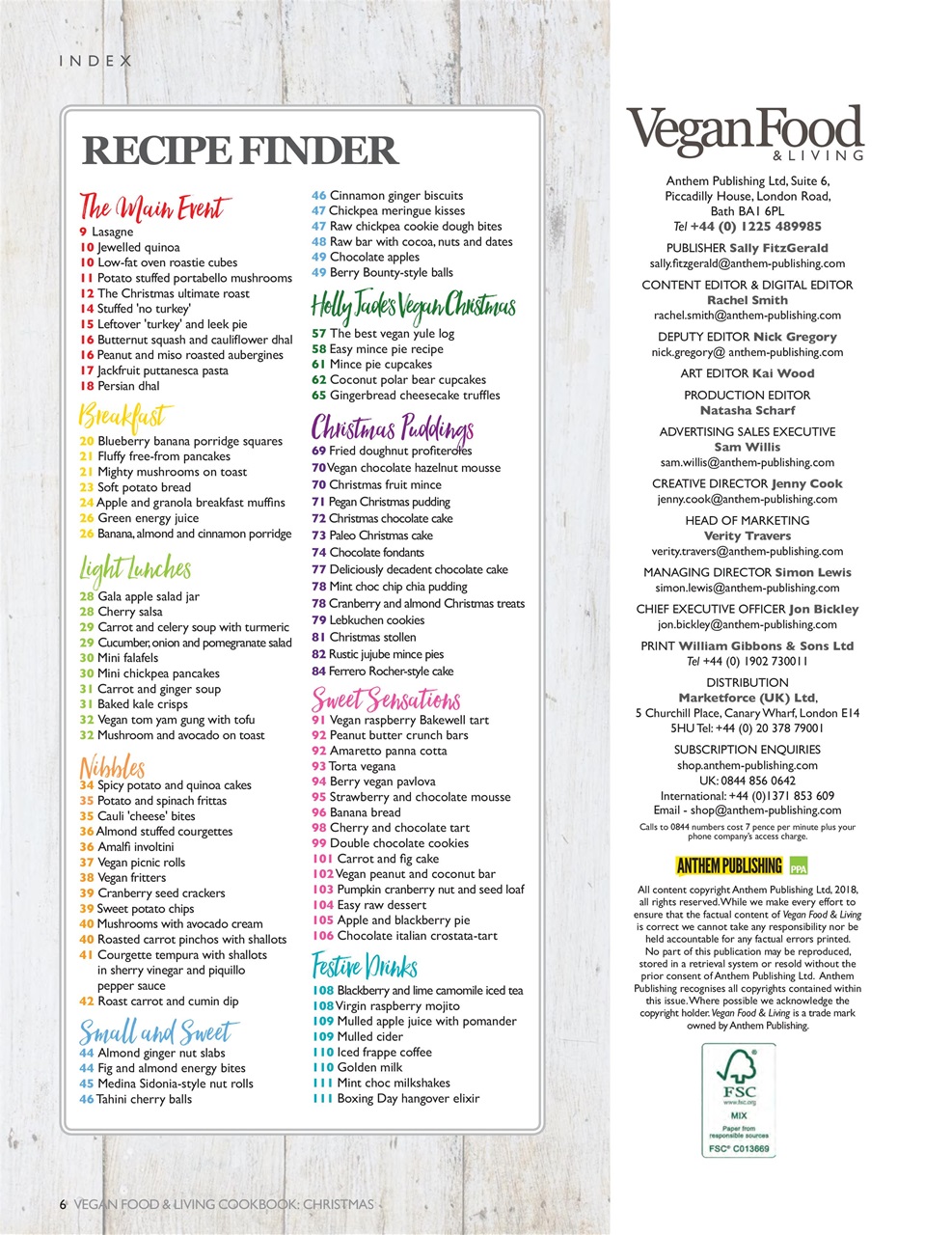 INDEX

RECIPE FINDER

The Main Event
9 Lasagne
10 Jewelled quinoa
10 Low-fat oven roastie cubes
11 Potato stuffed portabello mushrooms
12 The Christmas ultimate roast
14 Stuffed 'no turkey'
15 Leftover 'turkey' and leek pie
16 Butternut squash and cauliflower dhal
16 Peanut and miso roasted aubergines
17 Jackfruit puttanesca pasta
18 Persian dhal

Breakfast
20 Blueberry banana porridge squares
21 Fluffy free-from pancakes
21 Mighty mushrooms on toast
23 Soft potato bread
24 Apple and granola breakfast muffins
26 Green energy juice
26 Banana, almond and cinnamon porridge

Light Lunches
28 Gala apple salad jar
28 Cherry salsa
29 Carrot and celery soup with turmeric
29 Cucumber, onion and pomegranate salad
30 Mini falafels
30 Mini chickpea pancakes
31 Carrot and ginger soup
31 Baked kale crisps
32 Vegan tom yam gung with tofu
32 Mushroom and avocado on toast

Nibbles
34 Spicy potato and quinoa cakes
35 Potato and spinach frittas
35 Cauli 'cheese' bites
36 Almond stuffed courgettes
36 Amalfi involtini
37 Vegan picnic rolls
38 Vegan fritters
39 Cranberry seed crackers
39 Sweet potato chips
40 Mushrooms with avocado cream
40 Roasted carrot pinchos with shallots
41 Courgette tempura with shallots in sherry vinegar and piquillo pepper sauce
42 Roast carrot and cumin dip

Small and Sweet
44 Almond ginger nut slabs
44 Fig and almond energy bites
45 Medina Sidonia-style nut rolls
46 Tahini cherry balls
46 Cinnamon ginger biscuits
47 Chickpea meringue kisses
47 Raw chickpea cookie dough bites
48 Raw bar with cocoa, nuts and dates
49 Chocolate apples
49 Berry Bounty-style balls

Holly Jade's Vegan Christmas
57 The best vegan yule log
58 Easy mince pie recipe
61 Mince pie cupcakes
62 Coconut polar bear cupcakes
65 Gingerbread cheesecake truffles

Christmas Puddings
69 Fried doughnut profiteroles
70 Vegan chocolate hazelnut mousse
70 Christmas fruit mince
71 Pegan Christmas pudding
72 Christmas chocolate cake
73 Paleo Christmas cake
74 Chocolate fondants
77 Deliciously decadent chocolate cake
78 Mint choc chip chia pudding
78 Cranberry and almond Christmas treats
79 Lebkuchen cookies
81 Christmas stollen
82 Rustic jujube mince pies
84 Ferrero Rocher-style cake

Sweet Sensations
91 Vegan raspberry Bakewell tart
92 Peanut butter crunch bars
92 Amaretto panna cotta
93 Torta vegana
94 Berry vegan pavlova
95 Strawberry and chocolate mousse
96 Banana bread
98 Cherry and chocolate tart
99 Double chocolate cookies
101 Carrot and fig cake
102 Vegan peanut and coconut bar
103 Pumpkin cranberry nut and seed loaf
104 Easy raw dessert
105 Apple and blackberry pie
106 Chocolate italian crostata-tart

Festive Drinks
108 Blackberry and lime camomile iced tea
108 Virgin raspberry mojito
109 Mulled apple juice with pomander
109 Mulled cider
110 Iced frappe coffee
110 Golden milk
111 Mint choc milkshakes
111 Boxing Day hangover elixir

Vegan Food & LIVING

Anthem Publishing Ltd, Suite 6, Piccadilly House, London Road, Bath BA1 6PL
Tel +44 (0) 1225 489985

PUBLISHER Sally FitzGerald
sally.fitzgerald@anthem-publishing.com

CONTENT EDITOR & DIGITAL EDITOR
Rachel Smith
rachel.smith@anthem-publishing.com

DEPUTY EDITOR Nick Gregory
nick.gregory@ anthem-publishing.com

ART EDITOR Kai Wood

PRODUCTION EDITOR
Natasha Scharf

ADVERTISING SALES EXECUTIVE
Sam Willis
sam.willis@anthem-publishing.com

CREATIVE DIRECTOR Jenny Cook
jenny.cook@anthem-publishing.com

HEAD OF MARKETING
Verity Travers
verity.travers@anthem-publishing.com

MANAGING DIRECTOR Simon Lewis
simon.lewis@anthem-publishing.com

CHIEF EXECUTIVE OFFICER Jon Bickley
jon.bickley@anthem-publishing.com

PRINT William Gibbons & Sons Ltd
Tel +44 (0) 1902 730011

DISTRIBUTION
Marketforce (UK) Ltd,
5 Churchill Place, Canary Wharf, London E14 5HU Tel: +44 (0) 20 378 79001

SUBSCRIPTION ENQUIRIES
shop.anthem-publishing.com
UK: 0844 856 0642
International: +44 (0)1371 853 609
Email - shop@anthem-publishing.com
Calls to 0844 numbers cost 7 pence per minute plus your phone company's access charge.

ANTHEM PUBLISHING PPA

All content copyright Anthem Publishing Ltd, 2018, all rights reserved. While we make every effort to ensure that the factual content of Vegan Food & Living is correct we cannot take any responsibility nor be held accountable for any factual errors printed. No part of this publication may be reproduced, stored in a retrieval system or resold without the prior consent of Anthem Publishing Ltd. Anthem Publishing recognises all copyrights contained within this issue. Where possible we acknowledge the copyright holder. Vegan Food & Living is a trade mark owned by Anthem Publishing.

FSC
www.fsc.org
MIX
Paper from responsible sources
FSC® C013669

6 VEGAN FOOD & LIVING COOKBOOK: CHRISTMAS